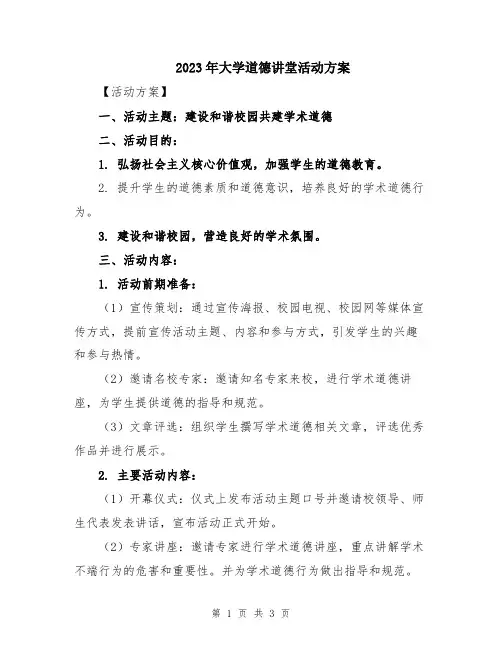 2023年大学道德讲堂活动方案

【活动方案】

一、活动主题：建设和谐校园共建学术道德

二、活动目的：

1. 弘扬社会主义核心价值观，加强学生的道德教育。

2. 提升学生的道德素质和道德意识，培养良好的学术道德行为。

3. 建设和谐校园，营造良好的学术氛围。

三、活动内容：

1. 活动前期准备：

（1）宣传策划：通过宣传海报、校园电视、校园网等媒体宣传方式，提前宣传活动主题、内容和参与方式，引发学生的兴趣和参与热情。

（2）邀请名校专家：邀请知名专家来校，进行学术道德讲座，为学生提供道德的指导和规范。

（3）文章评选：组织学生撰写学术道德相关文章，评选优秀作品并进行展示。

2. 主要活动内容：

（1）开幕仪式：仪式上发布活动主题口号并邀请校领导、师生代表发表讲话，宣布活动正式开始。

（2）专家讲座：邀请专家进行学术道德讲座，重点讲解学术不端行为的危害和重要性。并为学术道德行为做出指导和规范。

第 1 页 共 3 页